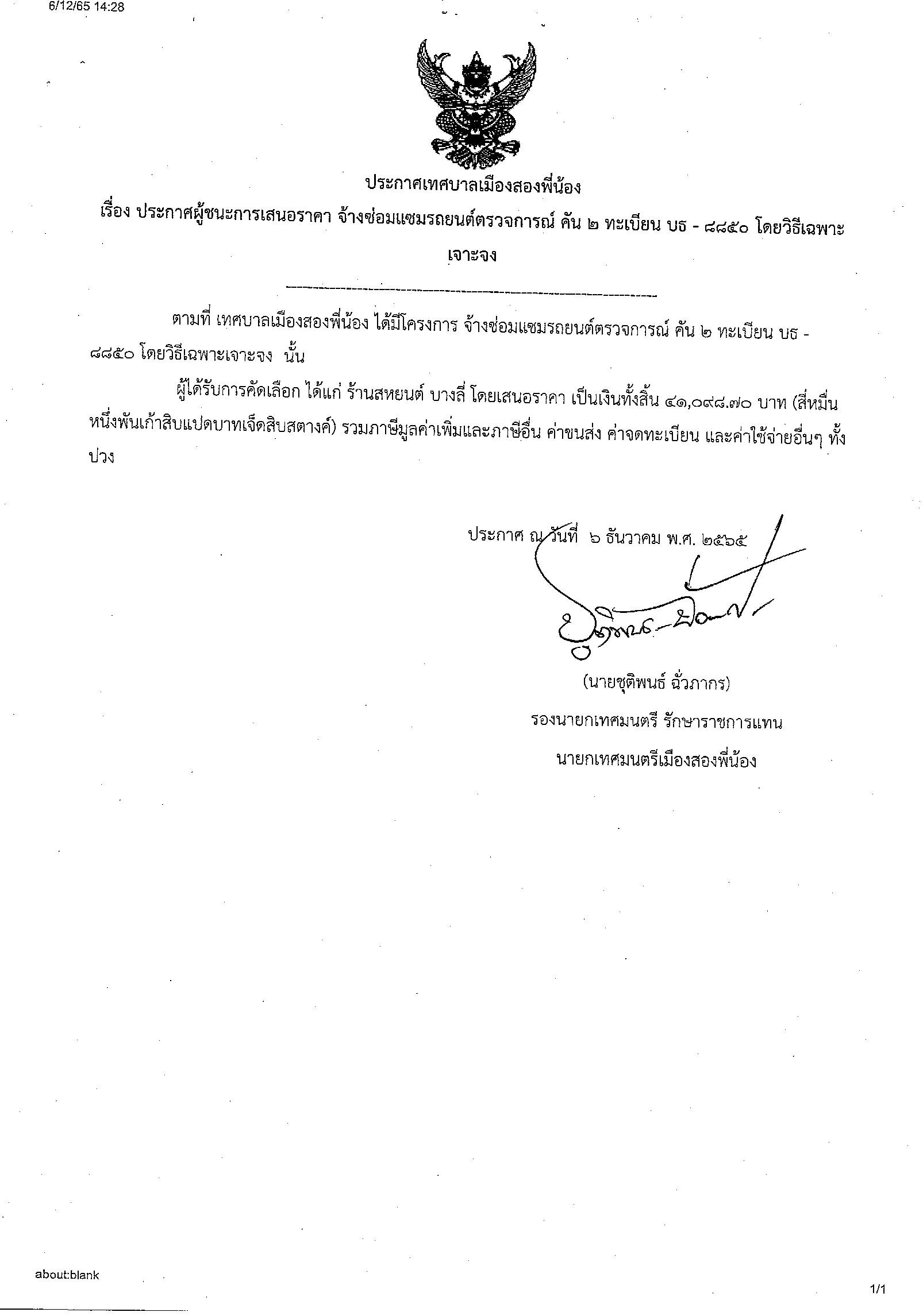 6/12/65 14:28

ประกาศเทศบาลเมืองสองพี่น้อง

เรื่อง ประกาศผู้ชนะการเสนอราคา จ้างซ่อมแซมรถยนต์ตรวจการณ์ คัน ๒ ทะเบียน บธ - ๘๘๕๐ โดยวิธีเฉพาะเจาะจง

ตามที่ เทศบาลเมืองสองพี่น้อง ได้มีโครงการ จ้างซ่อมแซมรถยนต์ตรวจการณ์ คัน ๒ ทะเบียน บธ - ๘๘๕๐ โดยวิธีเฉพาะเจาะจง นั้น

ผู้ได้รับการคัดเลือก ได้แก่ ร้านสหยนต์ บางลี่ โดยเสนอราคา เป็นเงินทั้งสิ้น ๔๑,๐๙๘.๗๐ บาท (สี่หมื่นหนึ่งพันเก้าสิบแปดบาทเจ็ดสิบสตางค์) รวมภาษีมูลค่าเพิ่มและภาษีอื่น ค่าขนส่ง ค่าจดทะเบียน และค่าใช้จ่ายอื่นๆ ทั้งปวง

ประกาศ ณ วันที่ ๖ ธันวาคม พ.ศ. ๒๕๖๕

(นายชุติพนธ์ ฉั่วภากร)
รองนายกเทศมนตรี รักษาราชการแทน
นายกเทศมนตรีเมืองสองพี่น้อง

about:blank

1/1